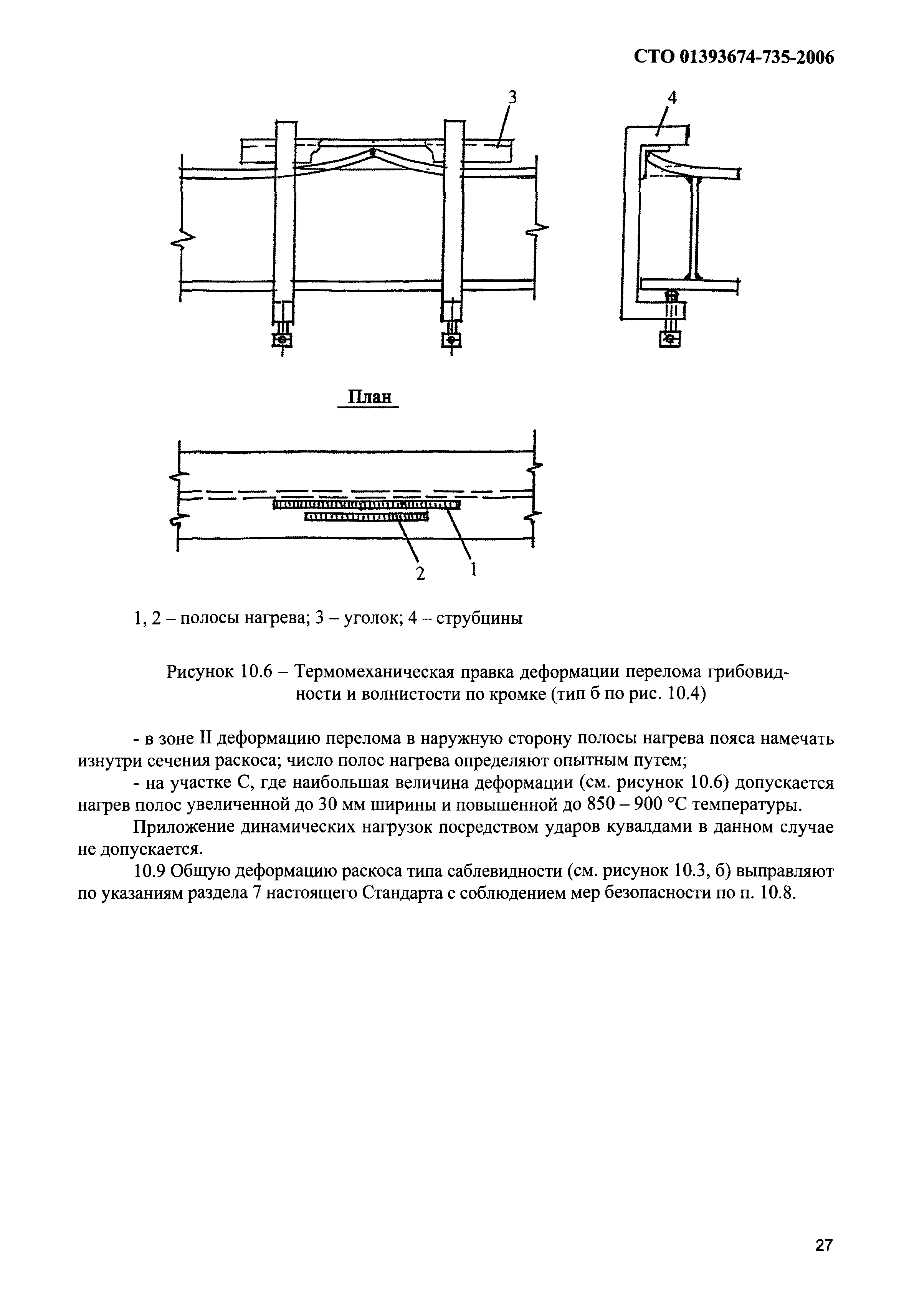 СТО 01393674-735-2006

3

4

План

2

1

1, 2 – полосы нагрева; 3 – уголок; 4 – струбцины

Рисунок 10.6 – Термомеханическая правка деформации перелома грибовидности и волнистости по кромке (тип б по рис. 10.4)

- в зоне II деформацию перелома в наружную сторону полосы нагрева пояса намечать изнутри сечения раскоса; число полос нагрева определяют опытным путем;

- на участке С, где наибольшая величина деформации (см. рисунок 10.6) допускается нагрев полос увеличенной до 30 мм ширины и повышенной до 850 – 900 °С температуры.

Приложение динамических нагрузок посредством ударов кувалдами в данном случае не допускается.

10.9 Общую деформацию раскоса типа саблевидности (см. рисунок 10.3, б) выправляют по указаниям раздела 7 настоящего Стандарта с соблюдением мер безопасности по п. 10.8.

27